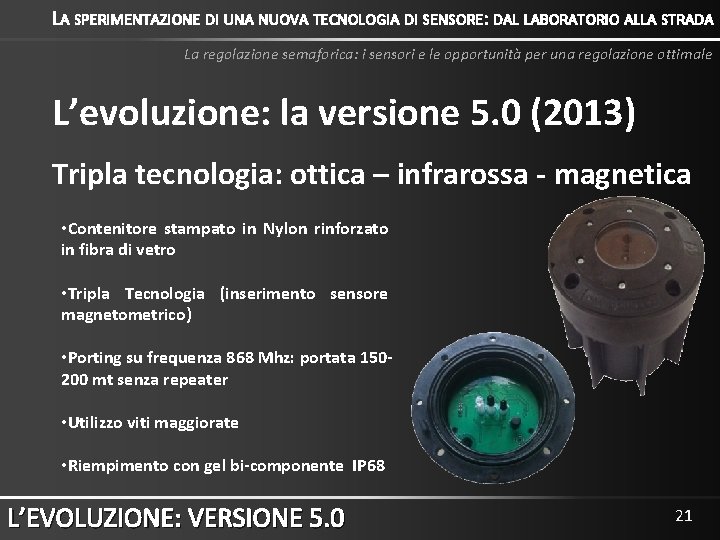 LA SPERIMENTAZIONE DI UNA NUOVA TECNOLOGIA DI SENSORE: DAL LABORATORIO ALLA STRADA

La regolazione semaforica: i sensori e le opportunità per una regolazione ottimale

L'evoluzione: la versione 5.0 (2013)

Tripla tecnologia: ottica – infrarossa - magnetica

•Contenitore stampato in Nylon rinforzato in fibra di vetro

•Tripla Tecnologia (inserimento sensore magnetometrico)

•Porting su frequenza 868 Mhz: portata 150-200 mt senza repeater

•Utilizzo viti maggiorate

•Riempimento con gel bi-componente IP68

L'EVOLUZIONE: VERSIONE 5.0

21